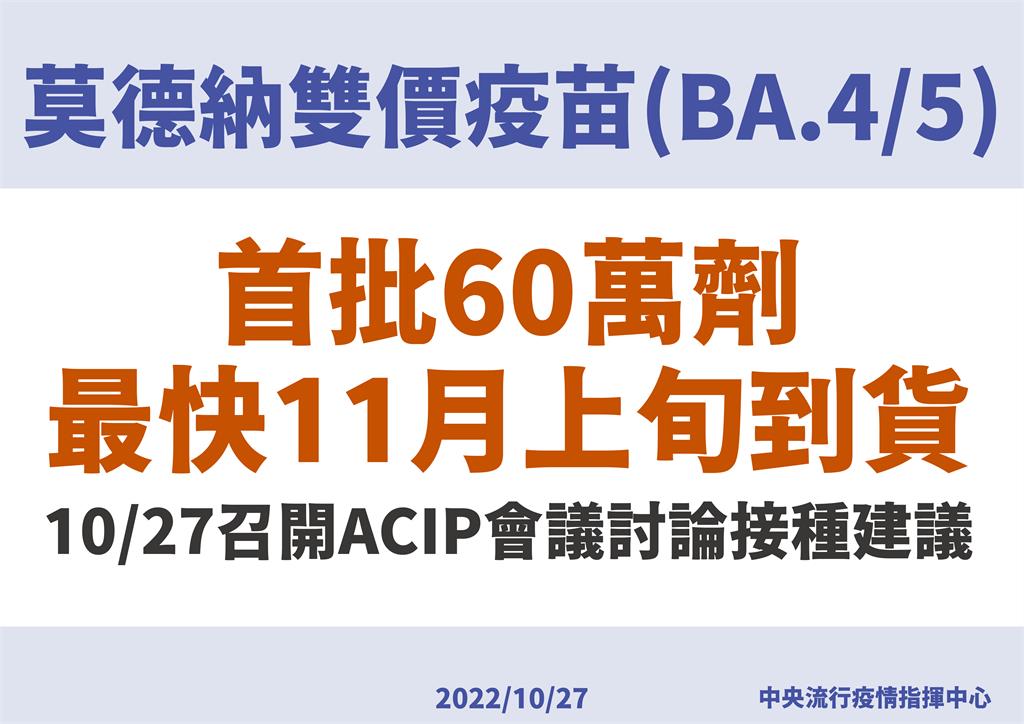 莫德納雙價疫苗(BA.4/5)

首批60萬劑
最快11月上旬到貨

10/27召開ACIP會議討論接種建議

2022/10/27

中央流行疫情指揮中心